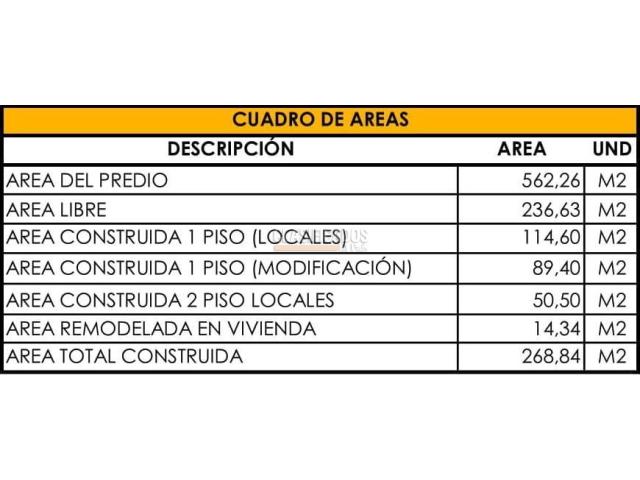 CUADRO DE AREAS

| DESCRIPCIÓN | AREA | UND |
|---|---|---|
| AREA DEL PREDIO | 562,26 | M2 |
| AREA LIBRE | 236,63 | M2 |
| AREA CONSTRUIDA 1 PISO (LOCALES) | 114,60 | M2 |
| AREA CONSTRUIDA 1 PISO (MODIFICACIÓN) | 89,40 | M2 |
| AREA CONSTRUIDA 2 PISO LOCALES | 50,50 | M2 |
| AREA REMODELADA EN VIVIENDA | 14,34 | M2 |
| AREA TOTAL CONSTRUIDA | 268,84 | M2 |